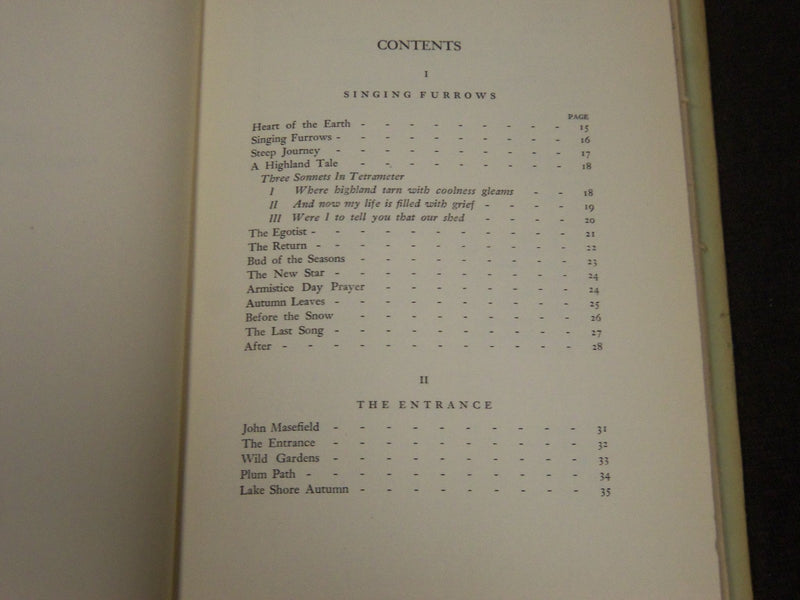 CONTENTS

I

SINGING FURROWS

PAGE

Heart of the Earth 15
Singing Furrows 16
Steep Journey 17
A Highland Tale 18
Three Sonnets In Tetrameter
I Where highland tarn with coolness gleams 18
II And now my life is filled with grief 19
III Were I to tell you that our shed 20
The Egotist 21
The Return 22
Bud of the Seasons 23
The New Star 24
Armistice Day Prayer 24
Autumn Leaves 25
Before the Snow 26
The Last Song 27
After 28

II

THE ENTRANCE

John Masefield 31
The Entrance 32
Wild Gardens 33
Plum Path 34
Lake Shore Autumn 35